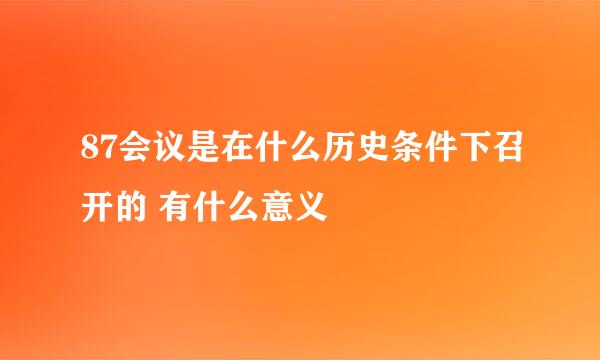 87会议是在什么历史条件下召开的 有什么意义